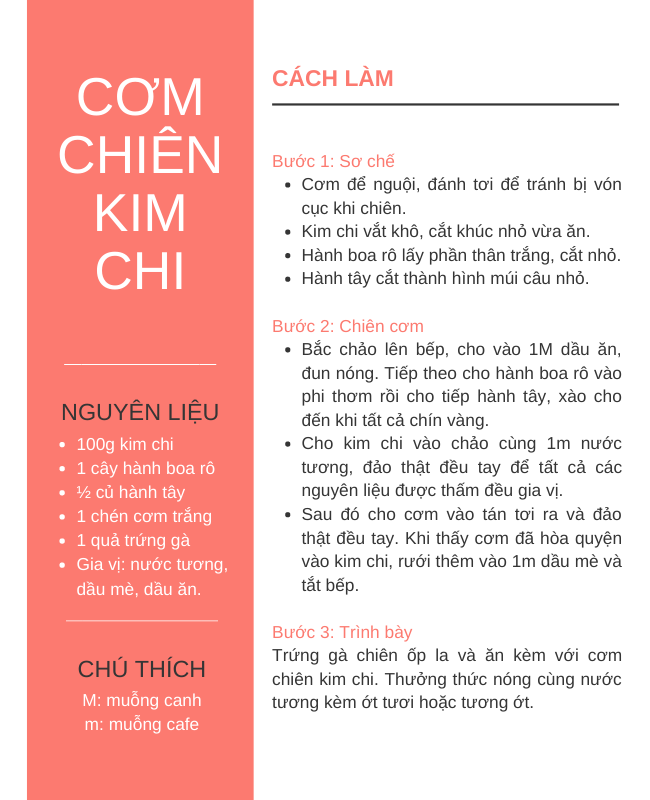 CƠM CHIÊN KIM CHI

NGUYÊN LIỆU
- 100g kim chi
- 1 cây hành boa rô
- ½ củ hành tây
- 1 chén cơm trắng
- 1 quả trứng gà
- Gia vị: nước tương, dầu mè, dầu ăn.

CHÚ THÍCH
M: muỗng canh
m: muỗng cafe

CÁCH LÀM

Bước 1: Sơ chế
- Cơm để nguội, đánh tơi để tránh bị vón cục khi chiên.
- Kim chi vắt khô, cắt khúc nhỏ vừa ăn.
- Hành boa rô lấy phần thân trắng, cắt nhỏ.
- Hành tây cắt thành hình múi câu nhỏ.

Bước 2: Chiên cơm
- Bắc chảo lên bếp, cho vào 1M dầu ăn, đun nóng. Tiếp theo cho hành boa rô vào phi thơm rồi cho tiếp hành tây, xào cho đến khi tất cả chín vàng.
- Cho kim chi vào chảo cùng 1m nước tương, đảo thật đều tay để tất cả các nguyên liệu được thấm đều gia vị.
- Sau đó cho cơm vào tán tơi ra và đảo thật đều tay. Khi thấy cơm đã hòa quyện vào kim chi, rưới thêm vào 1m dầu mè và tắt bếp.

Bước 3: Trình bày
Trứng gà chiên ốp la và ăn kèm với cơm chiên kim chi. Thưởng thức nóng cùng nước tương kèm ớt tươi hoặc tương ớt.